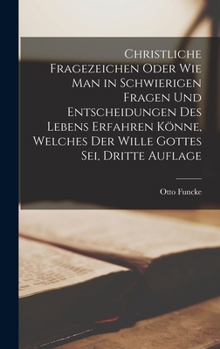 Christliche Fragezeichen Oder Wie Man in Schwierigen Fragen Und Entscheidungen Des Lebens Erfahren Könne, Welches Der Wille Gottes Sei, Dritte Auflage

Otto Funcke